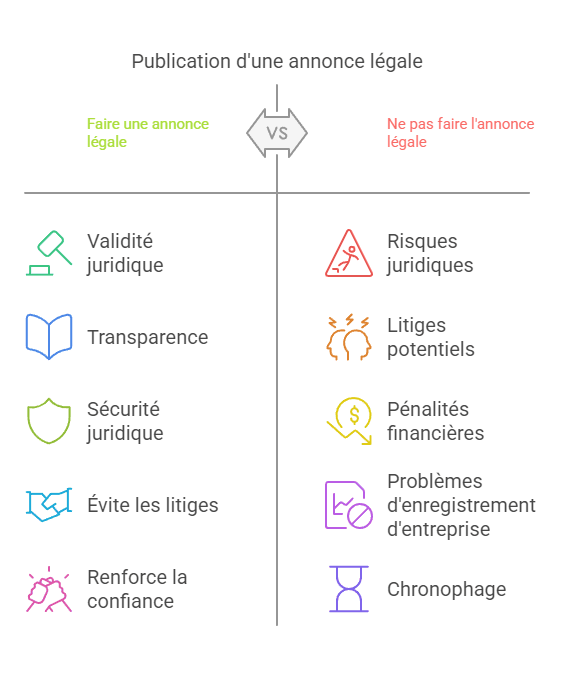 Publication d'une annonce légale

Faire une annonce légale

VS

Ne pas faire l'annonce légale

Validité juridique

Transparence

Sécurité juridique

Évite les litiges

Renforce la confiance

Risques juridiques

Litiges potentiels

Pénalités financières

Problèmes d'enregistrement d'entreprise

Chronophage